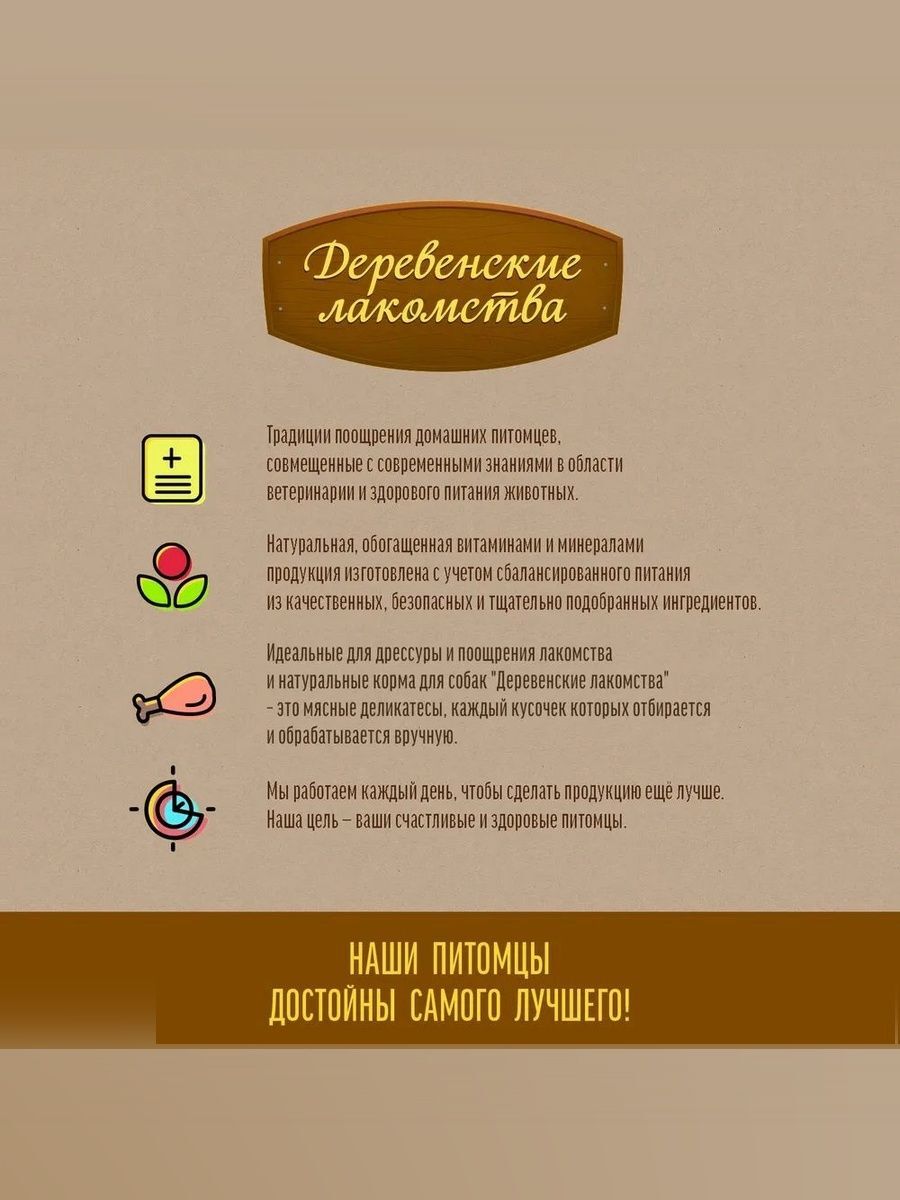 Деревенские лакомства

Традиции поощрения домашних питомцев, совмещенные с современными знаниями в области ветеринарии и здорового питания животных.

Натуральная, обогащенная витаминами и минералами продукция изготовлена с учетом сбалансированного питания из качественных, безопасных и тщательно подобранных ингредиентов.

Идеальные для дрессуры и поощрения лакомства и натуральные корма для собак "Деревенские лакомства" - это мясные деликатесы, каждый кусочек которых отбирается и обрабатывается вручную.

Мы работаем каждый день, чтобы сделать продукцию ещё лучше. Наша цель – ваши счастливые и здоровые питомцы.

НАШИ ПИТОМЦЫ
ДОСТОЙНЫ САМОГО ЛУЧШЕГО!